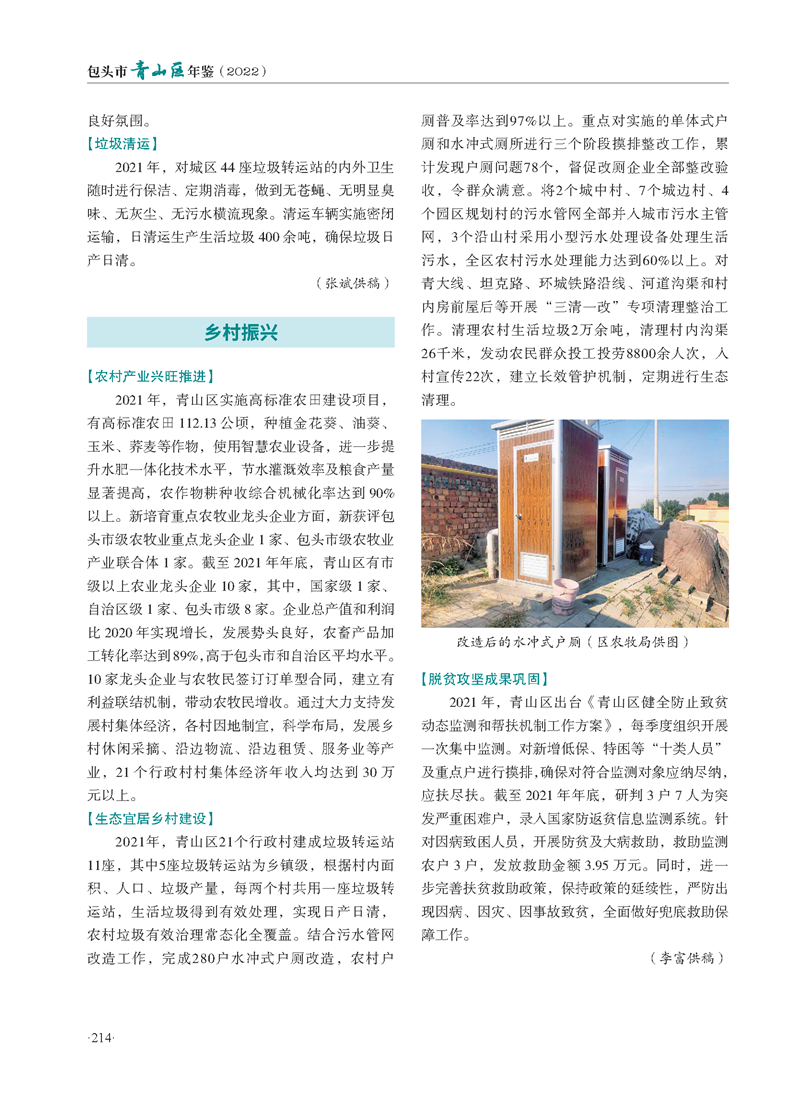 包头市青山区年鉴（2022）

良好氛围。

【垃圾清运】

2021年，对城区44座垃圾转运站的内外卫生随时进行保洁、定期消毒，做到无苍蝇、无明显臭味、无灰尘、无污水横流现象。清运车辆实施密闭运输，日清运生产生活垃圾400余吨，确保垃圾日产日清。

（张斌供稿）

乡村振兴

【农村产业兴旺推进】

2021年，青山区实施高标准农田建设项目，有高标准农田112.13公顷，种植金花葵、油葵、玉米、荞麦等作物，使用智慧农业设备，进一步提升水肥一体化技术水平，节水灌溉效率及粮食产量显著提高，农作物耕种收综合机械化率达到90%以上。新培育重点农牧业龙头企业方面，新获评包头市级农牧业重点龙头企业1家、包头市级农牧业产业联合体1家。截至2021年年底，青山区有市级以上农业龙头企业10家，其中，国家级1家、自治区级1家、包头市级8家。企业总产值和利润比2020年实现增长，发展势头良好，农畜产品加工转化率达到89%，高于包头市和自治区平均水平。10家龙头企业与农牧民签订订单型合同，建立有利益联结机制，带动农牧民增收。通过大力支持发展村集体经济，各村因地制宜，科学布局，发展乡村休闲采摘、沿边物流、沿边租赁、服务业等产业，21个行政村村集体经济年收入均达到30万元以上。

【生态宜居乡村建设】

2021年，青山区21个行政村建成垃圾转运站11座，其中5座垃圾转运站为乡镇级，根据村内面积、人口、垃圾产量，每两个村共用一座垃圾转运站，生活垃圾得到有效处理，实现日产日清，农村垃圾有效治理常态化全覆盖。结合污水管网改造工作，完成280户水冲式户厕改造，农村户厕普及率达到97%以上。重点对实施的单体式户厕和水冲式厕所进行三个阶段摸排整改工作，累计发现户厕问题78个，督促改厕企业全部整改验收，令群众满意。将2个城中村、7个城边村、4个园区规划村的污水管网全部并入城市污水主管网，3个沿山村采用小型污水处理设备处理生活污水，全区农村污水处理能力达到60%以上。对青大线、坦克路、环城铁路沿线、河道沟渠和村内房前屋后等开展“三清一改”专项清理整治工作。清理农村生活垃圾2万余吨，清理村内沟渠26千米，发动农民群众投工投劳8800余人次，入村宣传22次，建立长效管护机制，定期进行生态清理。

改造后的水冲式户厕（区农牧局供图）

【脱贫攻坚成果巩固】

2021年，青山区出台《青山区健全防止致贫动态监测和帮扶机制工作方案》，每季度组织开展一次集中监测。对新增低保、特困等“十类人员”及重点户进行摸排，确保对符合监测对象应纳尽纳，应扶尽扶。截至2021年年底，研判3户7人为突发严重困难户，录入国家防返贫信息监测系统。针对因病致困人员，开展防贫及大病救助，救助监测农户3户，发放救助金额3.95万元。同时，进一步完善扶贫救助政策，保持政策的延续性，严防出现因病、因灾、因事故致贫，全面做好兜底救助保障工作。

（李富供稿）

·214·